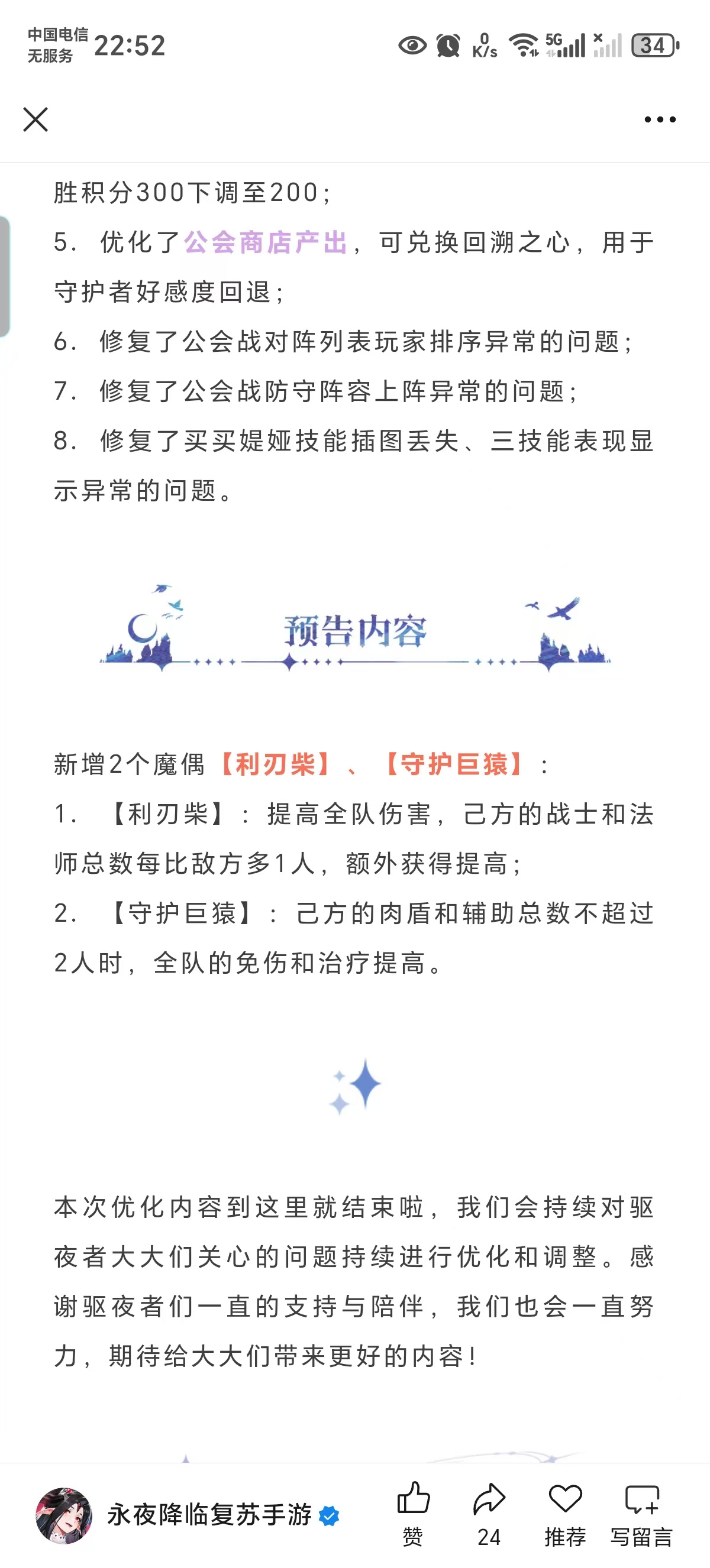 中国电信
无服务 22:52

0 K/s 5G 34

胜积分300下调至200；

5. 优化了公会商店产出，可兑换回溯之心，用于守护者好感度回退；

6. 修复了公会战对阵列表玩家排序异常的问题；

7. 修复了公会战防守阵容上阵异常的问题；

8. 修复了买买媞娅技能插图丢失、三技能表现显示异常的问题。

预告内容

新增2个魔偶【利刃柴】、【守护巨猿】：

1. 【利刃柴】：提高全队伤害，己方的战士和法师总数每比敌方多1人，额外获得提高；

2. 【守护巨猿】：己方的肉盾和辅助总数不超过2人时，全队的免伤和治疗提高。

本次优化内容到这里就结束啦，我们会持续对驱夜者大大们关心的问题持续进行优化和调整。感谢驱夜者们一直的支持与陪伴，我们也会一直努力，期待给大大们带来更好的内容！

永夜降临复苏手游 赞 24 推荐 写留言